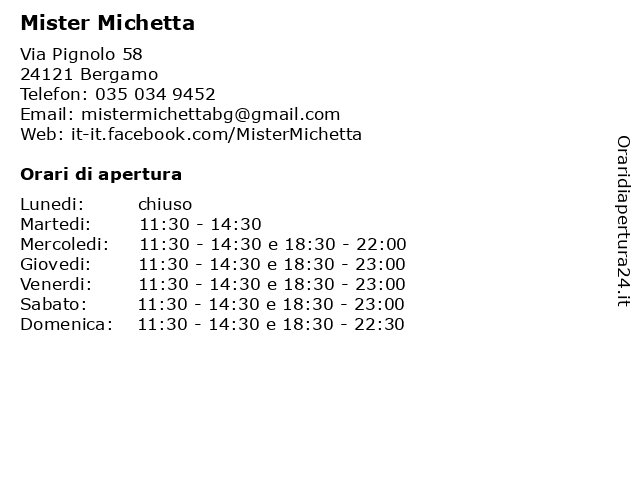 Mister Michetta

Via Pignolo 58
24121 Bergamo
Telefon: 035 034 9452
Email: mistermichettabg@gmail.com
Web: it-it.facebook.com/MisterMichetta

Orari di apertura

| | |
|---|---|
| Lunedi: | chiuso |
| Martedi: | 11:30 - 14:30 |
| Mercoledi: | 11:30 - 14:30 e 18:30 - 22:00 |
| Giovedi: | 11:30 - 14:30 e 18:30 - 23:00 |
| Venerdi: | 11:30 - 14:30 e 18:30 - 23:00 |
| Sabato: | 11:30 - 14:30 e 18:30 - 23:00 |
| Domenica: | 11:30 - 14:30 e 18:30 - 22:30 |

Oraridiapertura24.it